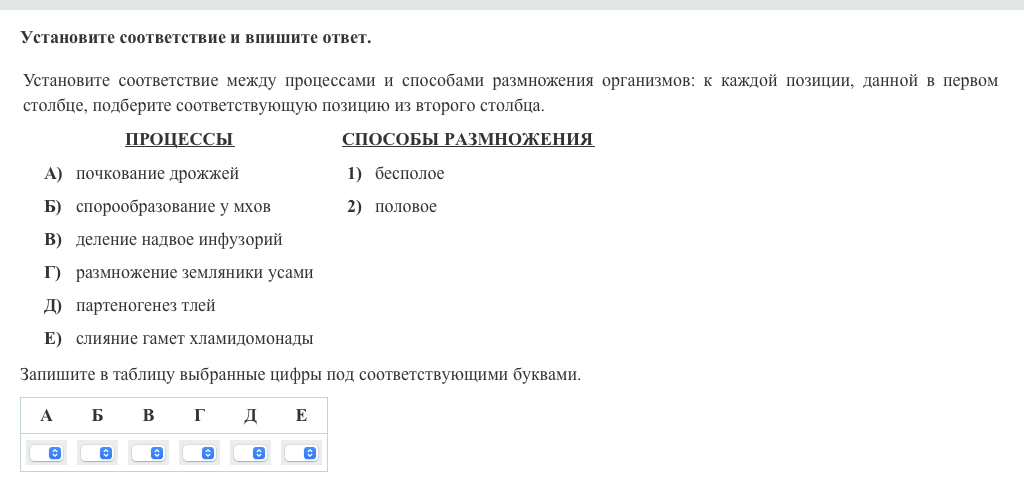 Установите соответствие и впишите ответ.

Установите соответствие между процессами и способами размножения организмов: к каждой позиции, данной в первом столбце, подберите соответствующую позицию из второго столбца.

ПРОЦЕССЫ

А) почкование дрожжей
Б) спорообразование у мхов
В) деление надвое инфузорий
Г) размножение земляники усами
Д) партеногенез тлей
Е) слияние гамет хламидомонады

СПОСОБЫ РАЗМНОЖЕНИЯ

1) бесполое
2) половое

Запишите в таблицу выбранные цифры под соответствующими буквами.

| А | Б | В | Г | Д | Е |
|---|---|---|---|---|---|
|  |  |  |  |  |  |